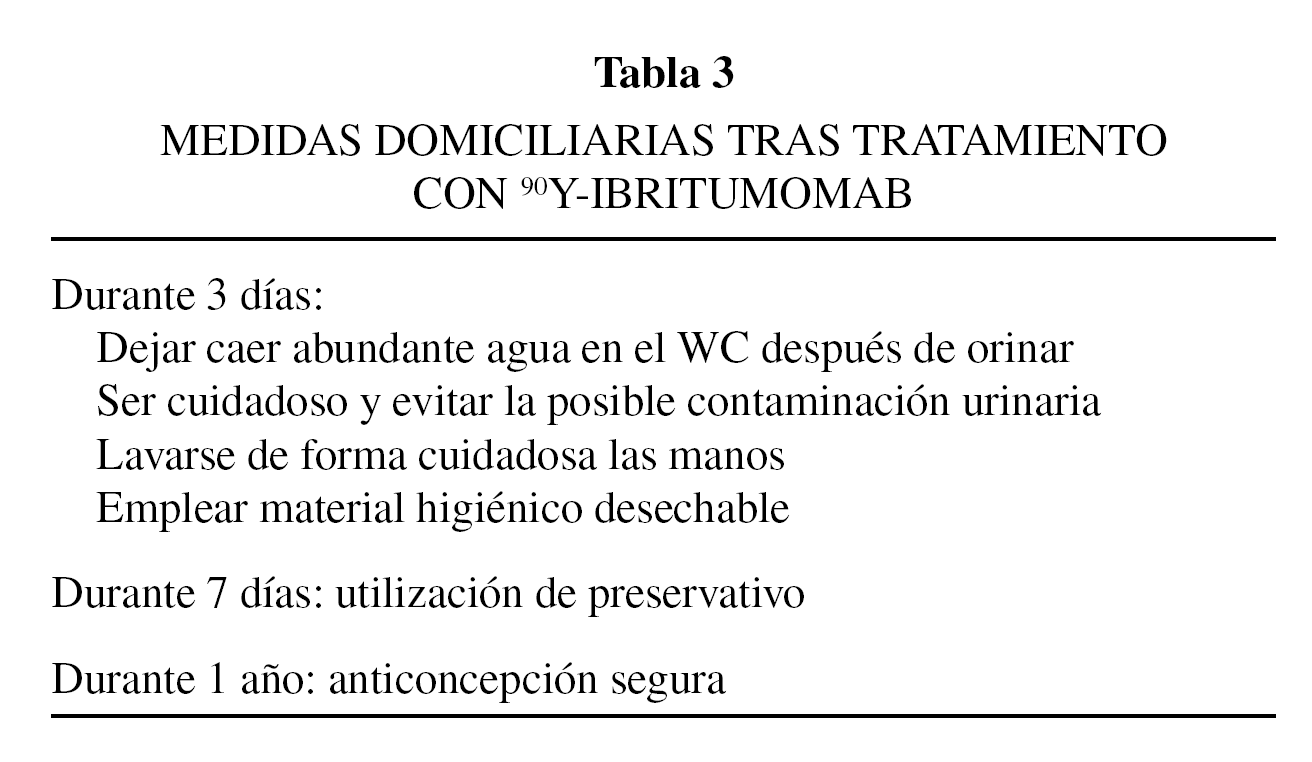 Tabla 3

MEDIDAS DOMICILIARIAS TRAS TRATAMIENTO CON $^{90}$Y-IBRITUMOMAB

Durante 3 días:
Dejar caer abundante agua en el WC después de orinar
Ser cuidadoso y evitar la posible contaminación urinaria
Lavarse de forma cuidadosa las manos
Emplear material higiénico desechable

Durante 7 días: utilización de preservativo

Durante 1 año: anticoncepción segura